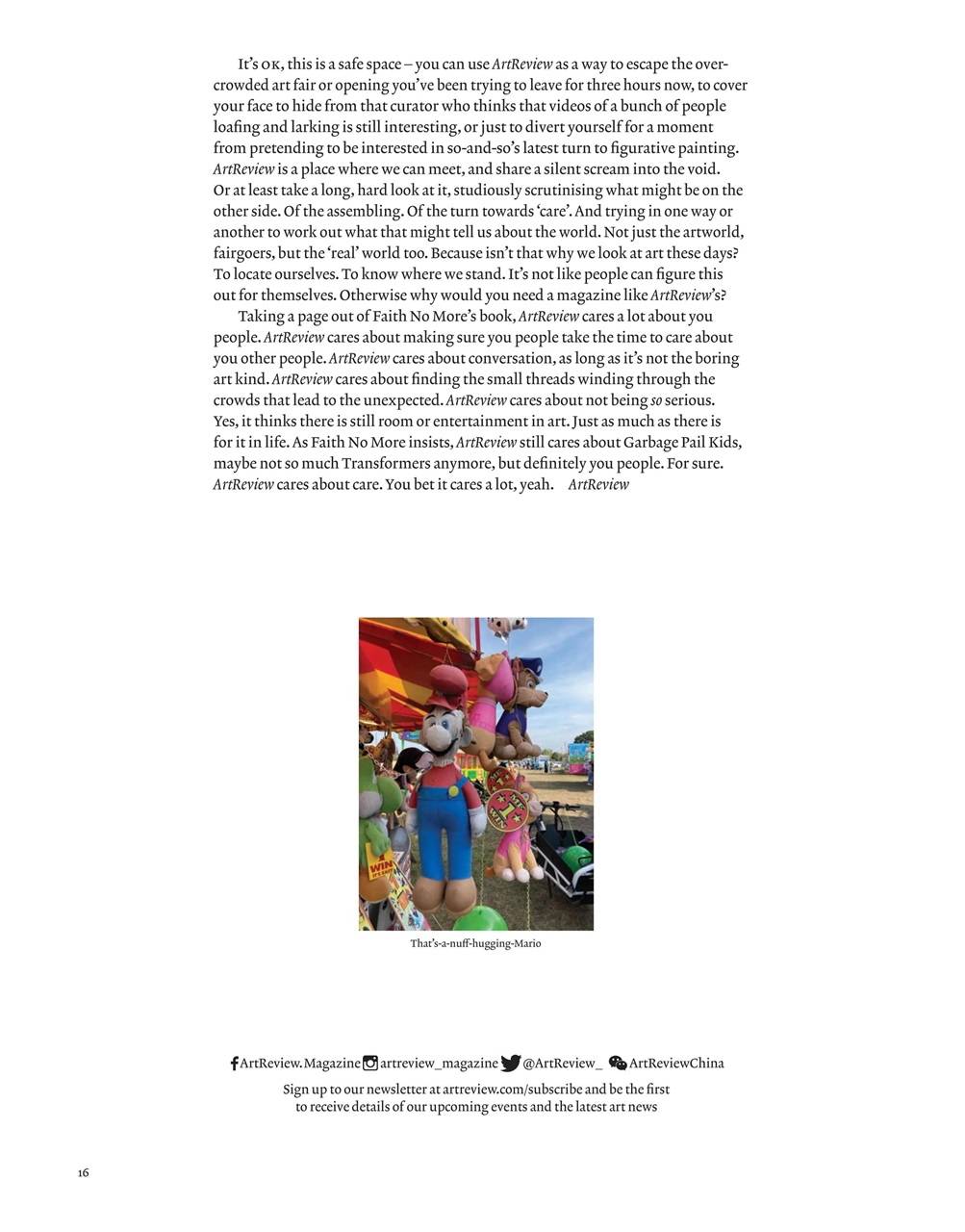 It's OK, this is a safe space – you can use ArtReview as a way to escape the overcrowded art fair or opening you've been trying to leave for three hours now, to cover your face to hide from that curator who thinks that videos of a bunch of people loafing and larking is still interesting, or just to divert yourself for a moment from pretending to be interested in so-and-so's latest turn to figurative painting. ArtReview is a place where we can meet, and share a silent scream into the void. Or at least take a long, hard look at it, studiously scrutinising what might be on the other side. Of the assembling. Of the turn towards 'care'. And trying in one way or another to work out what that might tell us about the world. Not just the artworld, fairgoers, but the 'real' world too. Because isn't that why we look at art these days? To locate ourselves. To know where we stand. It's not like people can figure this out for themselves. Otherwise why would you need a magazine like ArtReview's?

Taking a page out of Faith No More's book, ArtReview cares a lot about you people. ArtReview cares about making sure you people take the time to care about you other people. ArtReview cares about conversation, as long as it's not the boring art kind. ArtReview cares about finding the small threads winding through the crowds that lead to the unexpected. ArtReview cares about not being so serious. Yes, it thinks there is still room or entertainment in art. Just as much as there is for it in life. As Faith No More insists, ArtReview still cares about Garbage Pail Kids, maybe not so much Transformers anymore, but definitely you people. For sure. ArtReview cares about care. You bet it cares a lot, yeah. ArtReview

WIN

That's-a-nuff-hugging-Mario

ArtReview.Magazine artreview_magazine @ArtReview_ ArtReviewChina

Sign up to our newsletter at artreview.com/subscribe and be the first to receive details of our upcoming events and the latest art news

16